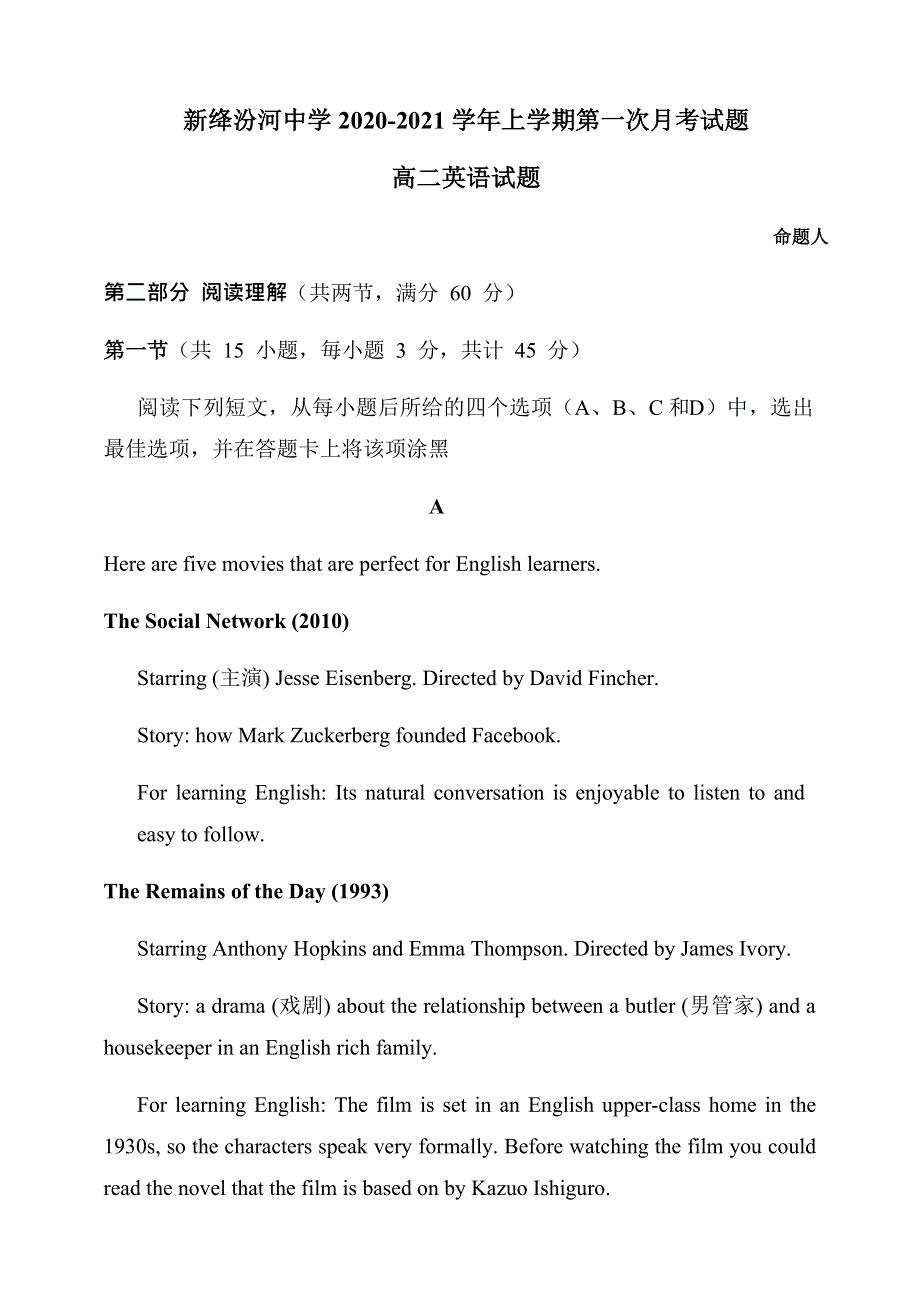 新绛汾河中学 2020-2021 学年上学期第一次月考试题

高二英语试题

命题人

第二部分 阅读理解（共两节，满分 60 分）

第一节（共 15 小题，每小题 3 分，共计 45 分）

阅读下列短文，从每小题后所给的四个选项（A、B、C 和D）中，选出最佳选项，并在答题卡上将该项涂黑

A

Here are five movies that are perfect for English learners.

The Social Network (2010)

Starring (主演) Jesse Eisenberg. Directed by David Fincher.

Story: how Mark Zuckerberg founded Facebook.

For learning English: Its natural conversation is enjoyable to listen to and easy to follow.

The Remains of the Day (1993)

Starring Anthony Hopkins and Emma Thompson. Directed by James Ivory.

Story: a drama (戏剧) about the relationship between a butler (男管家) and a housekeeper in an English rich family.

For learning English: The film is set in an English upper-class home in the 1930s, so the characters speak very formally. Before watching the film you could read the novel that the film is based on by Kazuo Ishiguro.